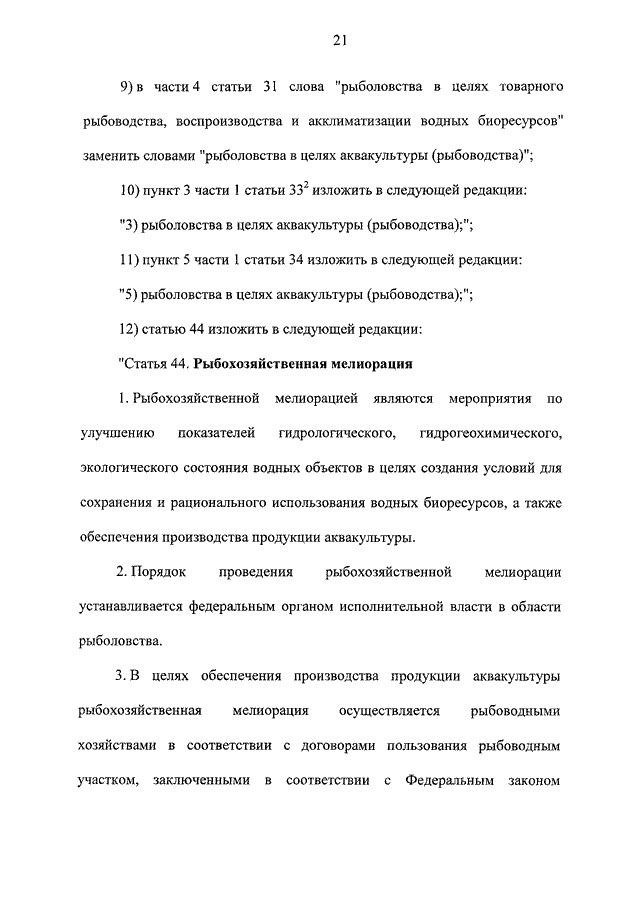 21

9) в части 4 статьи 31 слова "рыболовства в целях товарного рыбоводства, воспроизводства и акклиматизации водных биоресурсов" заменить словами "рыболовства в целях аквакультуры (рыбоводства)";

10) пункт 3 части 1 статьи $33^2$ изложить в следующей редакции:

"3) рыболовства в целях аквакультуры (рыбоводства);";

11) пункт 5 части 1 статьи 34 изложить в следующей редакции:

"5) рыболовства в целях аквакультуры (рыбоводства);";

12) статью 44 изложить в следующей редакции:

"Статья 44. Рыбохозяйственная мелиорация

1. Рыбохозяйственной мелиорацией являются мероприятия по улучшению показателей гидрологического, гидрогеохимического, экологического состояния водных объектов в целях создания условий для сохранения и рационального использования водных биоресурсов, а также обеспечения производства продукции аквакультуры.

2. Порядок проведения рыбохозяйственной мелиорации устанавливается федеральным органом исполнительной власти в области рыболовства.

3. В целях обеспечения производства продукции аквакультуры рыбохозяйственная мелиорация осуществляется рыбоводными хозяйствами в соответствии с договорами пользования рыбоводным участком, заключенными в соответствии с Федеральным законом